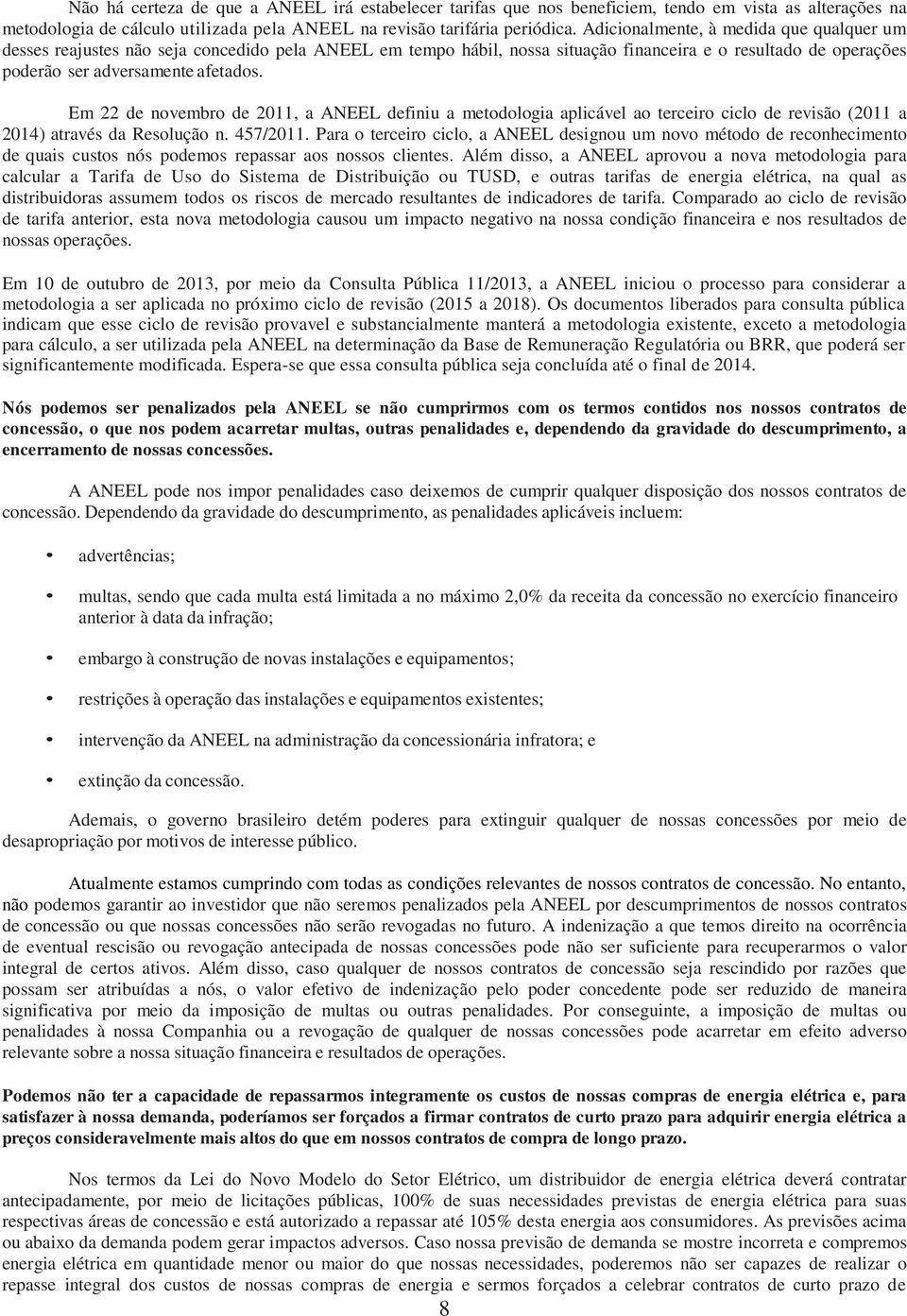 Não há certeza de que a ANEEL irá estabelecer tarifas que nos beneficiem, tendo em vista as alterações na metodologia de cálculo utilizada pela ANEEL na revisão tarifária periódica. Adicionalmente, à medida que qualquer um desses reajustes não seja concedido pela ANEEL em tempo hábil, nossa situação financeira e o resultado de operações poderão ser adversamente afetados.

Em 22 de novembro de 2011, a ANEEL definiu a metodologia aplicável ao terceiro ciclo de revisão (2011 a 2014) através da Resolução n. 457/2011. Para o terceiro ciclo, a ANEEL designou um novo método de reconhecimento de quais custos nós podemos repassar aos nossos clientes. Além disso, a ANEEL aprovou a nova metodologia para calcular a Tarifa de Uso do Sistema de Distribuição ou TUSD, e outras tarifas de energia elétrica, na qual as distribuidoras assumem todos os riscos de mercado resultantes de indicadores de tarifa. Comparado ao ciclo de revisão de tarifa anterior, esta nova metodologia causou um impacto negativo na nossa condição financeira e nos resultados de nossas operações.

Em 10 de outubro de 2013, por meio da Consulta Pública 11/2013, a ANEEL iniciou o processo para considerar a metodologia a ser aplicada no próximo ciclo de revisão (2015 a 2018). Os documentos liberados para consulta pública indicam que esse ciclo de revisão provavel e substancialmente manterá a metodologia existente, exceto a metodologia para cálculo, a ser utilizada pela ANEEL na determinação da Base de Remuneração Regulatória ou BRR, que poderá ser significantemente modificada. Espera-se que essa consulta pública seja concluída até o final de 2014.

Nós podemos ser penalizados pela ANEEL se não cumprirmos com os termos contidos nos nossos contratos de concessão, o que nos podem acarretar multas, outras penalidades e, dependendo da gravidade do descumprimento, a encerramento de nossas concessões.

A ANEEL pode nos impor penalidades caso deixemos de cumprir qualquer disposição dos nossos contratos de concessão. Dependendo da gravidade do descumprimento, as penalidades aplicáveis incluem:

• advertências;

• multas, sendo que cada multa está limitada a no máximo 2,0% da receita da concessão no exercício financeiro anterior à data da infração;

• embargo à construção de novas instalações e equipamentos;

• restrições à operação das instalações e equipamentos existentes;

• intervenção da ANEEL na administração da concessionária infratora; e

• extinção da concessão.

Ademais, o governo brasileiro detém poderes para extinguir qualquer de nossas concessões por meio de desapropriação por motivos de interesse público.

Atualmente estamos cumprindo com todas as condições relevantes de nossos contratos de concessão. No entanto, não podemos garantir ao investidor que não seremos penalizados pela ANEEL por descumprimentos de nossos contratos de concessão ou que nossas concessões não serão revogadas no futuro. A indenização a que temos direito na ocorrência de eventual rescisão ou revogação antecipada de nossas concessões pode não ser suficiente para recuperarmos o valor integral de certos ativos. Além disso, caso qualquer de nossos contratos de concessão seja rescindido por razões que possam ser atribuídas a nós, o valor efetivo de indenização pelo poder concedente pode ser reduzido de maneira significativa por meio da imposição de multas ou outras penalidades. Por conseguinte, a imposição de multas ou penalidades à nossa Companhia ou a revogação de qualquer de nossas concessões pode acarretar em efeito adverso relevante sobre a nossa situação financeira e resultados de operações.

Podemos não ter a capacidade de repassarmos integramente os custos de nossas compras de energia elétrica e, para satisfazer à nossa demanda, poderíamos ser forçados a firmar contratos de curto prazo para adquirir energia elétrica a preços consideravelmente mais altos do que em nossos contratos de compra de longo prazo.

Nos termos da Lei do Novo Modelo do Setor Elétrico, um distribuidor de energia elétrica deverá contratar antecipadamente, por meio de licitações públicas, 100% de suas necessidades previstas de energia elétrica para suas respectivas áreas de concessão e está autorizado a repassar até 105% desta energia aos consumidores. As previsões acima ou abaixo da demanda podem gerar impactos adversos. Caso nossa previsão de demanda se mostre incorreta e compremos energia elétrica em quantidade menor ou maior do que nossas necessidades, poderemos não ser capazes de realizar o repasse integral dos custos de nossas compras de energia e sermos forçados a celebrar contratos de curto prazo de

8